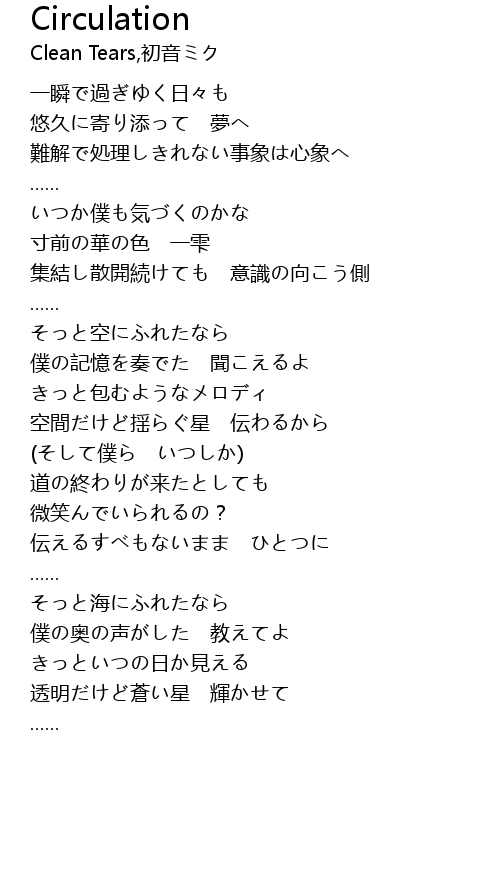 Circulation
Clean Tears,初音ミク

一瞬で過ぎゆく日々も
悠久に寄り添って　夢へ
難解で処理しきれない事象は心象へ
......
いつか僕も気づくのかな
寸前の華の色　一雫
集結し散開続けても　意識の向こう側
......
そっと空にふれたなら
僕の記憶を奏でた　聞こえるよ
きっと包むようなメロディ
空間だけど揺らぐ星　伝わるから
(そして僕ら　いつしか)
道の終わりが来たとしても
微笑んでいられるの？
伝えるすべもないまま　ひとつに
......
そっと海にふれたなら
僕の奥の声がした　教えてよ
きっといつの日か見える
透明だけど蒼い星　輝かせて
......